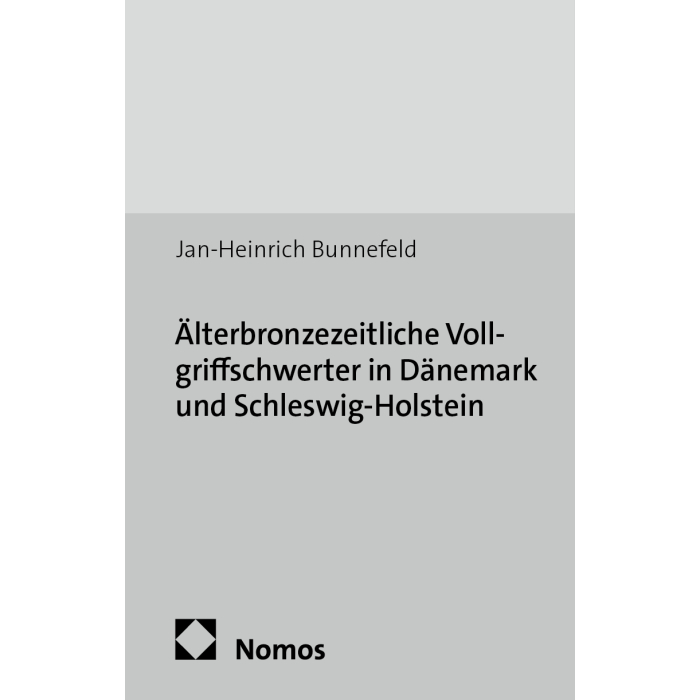 Jan-Heinrich Bunnefeld

Älterbronzezeitliche Vollgriffschwerter in Dänemark und Schleswig-Holstein

Nomos